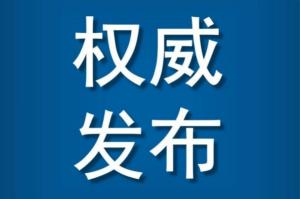 权威
发布